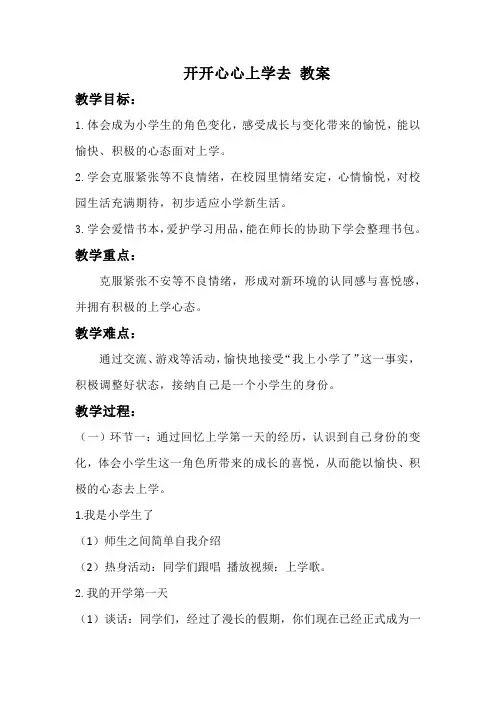 开开心心上学去 教案

教学目标：

1.体会成为小学生的角色变化，感受成长与变化带来的愉悦，能以愉快、积极的心态面对上学。

2.学会克服紧张等不良情绪，在校园里情绪安定，心情愉悦，对校园生活充满期待，初步适应小学新生活。

3.学会爱惜书本，爱护学习用品，能在师长的协助下学会整理书包。

教学重点：

克服紧张不安等不良情绪，形成对新环境的认同感与喜悦感，并拥有积极的上学心态。

教学难点：

通过交流、游戏等活动，愉快地接受“我上小学了”这一事实，积极调整好状态，接纳自己是一个小学生的身份。

教学过程：

（一）环节一：通过回忆上学第一天的经历，认识到自己身份的变化，体会小学生这一角色所带来的成长的喜悦，从而能以愉快、积极的心态去上学。

1.我是小学生了

（1）师生之间简单自我介绍

（2）热身活动：同学们跟唱 播放视频：上学歌。

2.我的开学第一天

（1）谈话：同学们，经过了漫长的假期，你们现在已经正式成为一